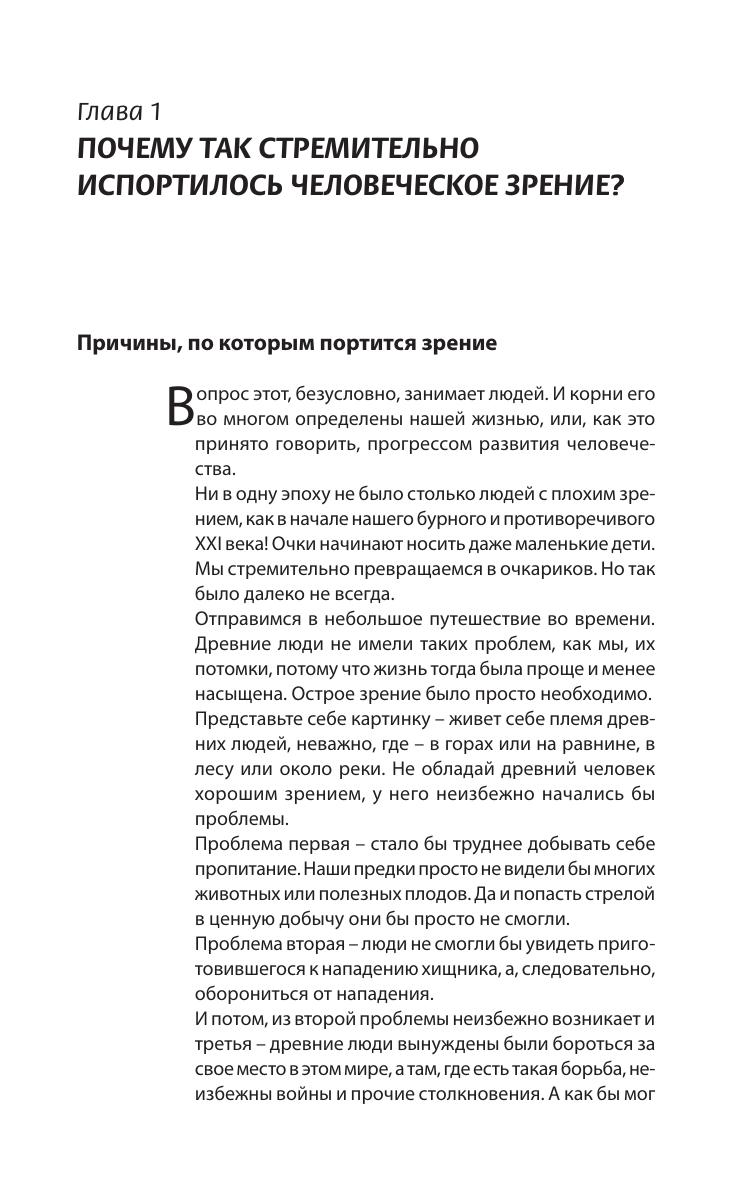 Глава 1
ПОЧЕМУ ТАК СТРЕМИТЕЛЬНО ИСПОРТИЛОСЬ ЧЕЛОВЕЧЕСКОЕ ЗРЕНИЕ?

Причины, по которым портится зрение

Вопрос этот, безусловно, занимает людей. И корни его во многом определены нашей жизнью, или, как это принято говорить, прогрессом развития человечества.
Ни в одну эпоху не было столько людей с плохим зрением, как в начале нашего бурного и противоречивого XXI века! Очки начинают носить даже маленькие дети. Мы стремительно превращаемся в очкариков. Но так было далеко не всегда.
Отправимся в небольшое путешествие во времени. Древние люди не имели таких проблем, как мы, их потомки, потому что жизнь тогда была проще и менее насыщена. Острое зрение было просто необходимо.
Представьте себе картинку – живет себе племя древних людей, неважно, где – в горах или на равнине, в лесу или около реки. Не обладай древний человек хорошим зрением, у него неизбежно начались бы проблемы.
Проблема первая – стало бы труднее добывать себе пропитание. Наши предки просто не видели бы многих животных или полезных плодов. Да и попасть стрелой в ценную добычу они бы просто не смогли.
Проблема вторая – люди не смогли бы увидеть приготовившегося к нападению хищника, а, следовательно, оборониться от нападения.
И потом, из второй проблемы неизбежно возникает и третья – древние люди вынуждены были бороться за свое место в этом мире, а там, где есть такая борьба, неизбежны войны и прочие столкновения. А как бы мог